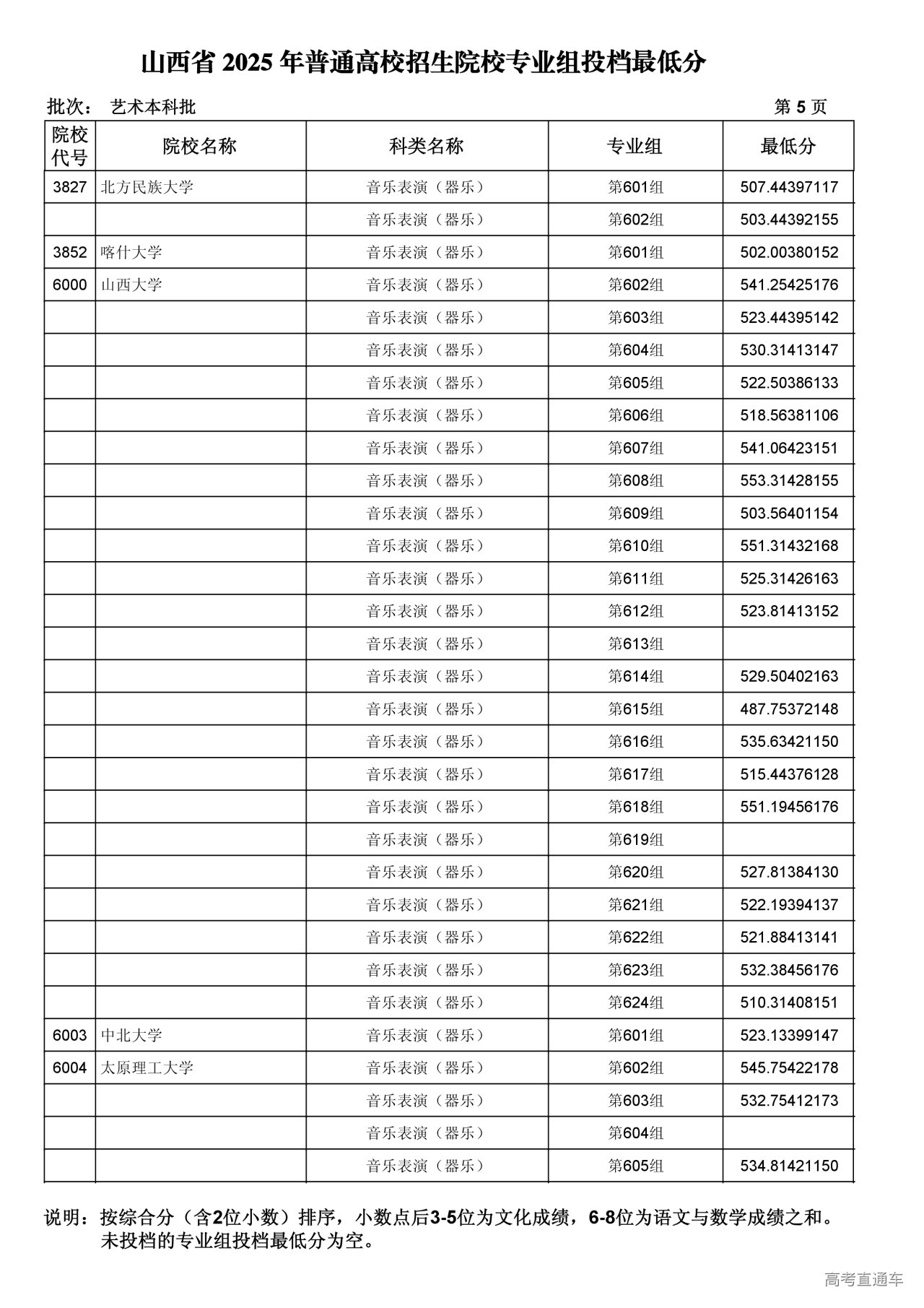 山西省 2025 年普通高校招生院校专业组投档最低分

批次： 艺术本科批 第 5 页

| 院校代号 | 院校名称 | 科类名称 | 专业组 | 最低分 |
|---|---|---|---|---|
| 3827 | 北方民族大学 | 音乐表演（器乐） | 第601组 | 507.44397117 |
| | | 音乐表演（器乐） | 第602组 | 503.44392155 |
| 3852 | 喀什大学 | 音乐表演（器乐） | 第601组 | 502.00380152 |
| 6000 | 山西大学 | 音乐表演（器乐） | 第602组 | 541.25425176 |
| | | 音乐表演（器乐） | 第603组 | 523.44395142 |
| | | 音乐表演（器乐） | 第604组 | 530.31413147 |
| | | 音乐表演（器乐） | 第605组 | 522.50386133 |
| | | 音乐表演（器乐） | 第606组 | 518.56381106 |
| | | 音乐表演（器乐） | 第607组 | 541.06423151 |
| | | 音乐表演（器乐） | 第608组 | 553.31428155 |
| | | 音乐表演（器乐） | 第609组 | 503.56401154 |
| | | 音乐表演（器乐） | 第610组 | 551.31432168 |
| | | 音乐表演（器乐） | 第611组 | 525.31426163 |
| | | 音乐表演（器乐） | 第612组 | 523.81413152 |
| | | 音乐表演（器乐） | 第613组 | |
| | | 音乐表演（器乐） | 第614组 | 529.50402163 |
| | | 音乐表演（器乐） | 第615组 | 487.75372148 |
| | | 音乐表演（器乐） | 第616组 | 535.63421150 |
| | | 音乐表演（器乐） | 第617组 | 515.44376128 |
| | | 音乐表演（器乐） | 第618组 | 551.19456176 |
| | | 音乐表演（器乐） | 第619组 | |
| | | 音乐表演（器乐） | 第620组 | 527.81384130 |
| | | 音乐表演（器乐） | 第621组 | 522.19394137 |
| | | 音乐表演（器乐） | 第622组 | 521.88413141 |
| | | 音乐表演（器乐） | 第623组 | 532.38456176 |
| | | 音乐表演（器乐） | 第624组 | 510.31408151 |
| 6003 | 中北大学 | 音乐表演（器乐） | 第601组 | 523.13399147 |
| 6004 | 太原理工大学 | 音乐表演（器乐） | 第602组 | 545.75422178 |
| | | 音乐表演（器乐） | 第603组 | 532.75412173 |
| | | 音乐表演（器乐） | 第604组 | |
| | | 音乐表演（器乐） | 第605组 | 534.81421150 |

说明：按综合分（含2位小数）排序，小数点后3-5位为文化成绩，6-8位为语文与数学成绩之和。未投档的专业组投档最低分为空。

高考直通车